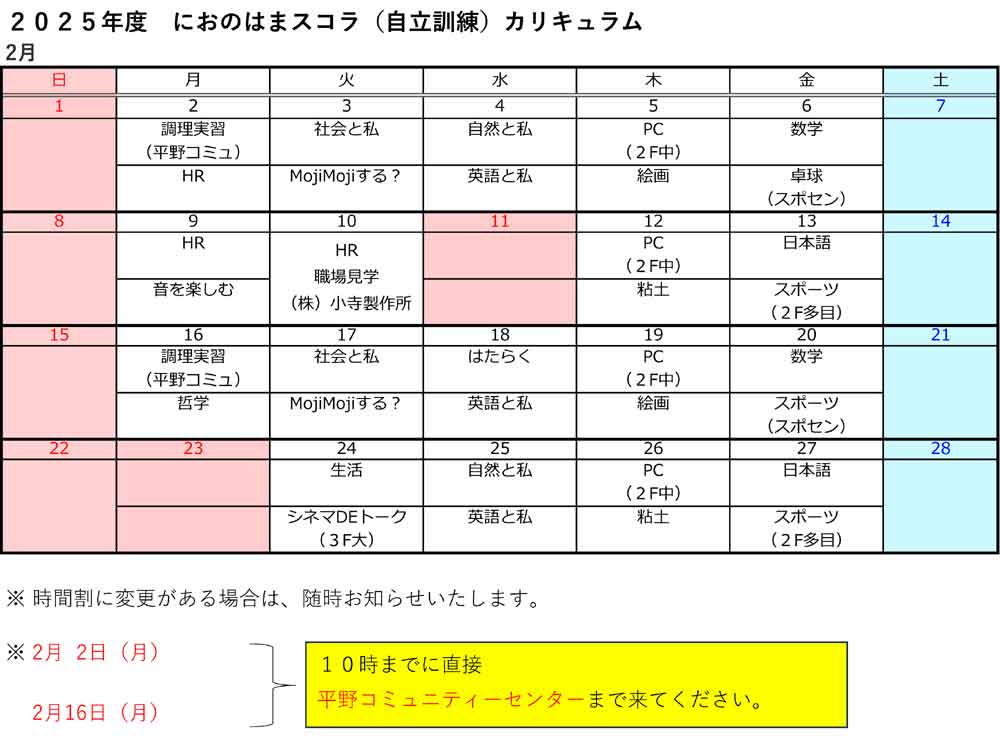 ２０２５年度　におのはまスコラ（自立訓練）カリキュラム
2月

| 日 | 月 | 火 | 水 | 木 | 金 | 土 |
|---|---|---|---|---|---|---|
| 1 | 2 | 3 | 4 | 5 | 6 | 7 |
| | 調理実習（平野コミュ） | 社会と私 | 自然と私 | PC（２F中） | 数学 | |
| | HR | MojiMojiする？ | 英語と私 | 絵画 | 卓球（スポセン） | |
| 8 | 9 | 10 | 11 | 12 | 13 | 14 |
| | HR | HR 職場見学（株）小寺製作所 | | PC（２F中） | 日本語 | |
| | 音を楽しむ | | | 粘土 | スポーツ（２F多目） | |
| 15 | 16 | 17 | 18 | 19 | 20 | 21 |
| | 調理実習（平野コミュ） | 社会と私 | はたらく | PC（２F中） | 数学 | |
| | 哲学 | MojiMojiする？ | 英語と私 | 絵画 | スポーツ（スポセン） | |
| 22 | 23 | 24 | 25 | 26 | 27 | 28 |
| | | 生活 | 自然と私 | PC（２F中） | 日本語 | |
| | | シネマDEトーク（３F大） | 英語と私 | 粘土 | スポーツ（２F多目） | |

※ 時間割に変更がある場合は、随時お知らせいたします。

※ 2月 2日（月）

2月16日（月）

１０時までに直接
平野コミュニティーセンターまで来てください。